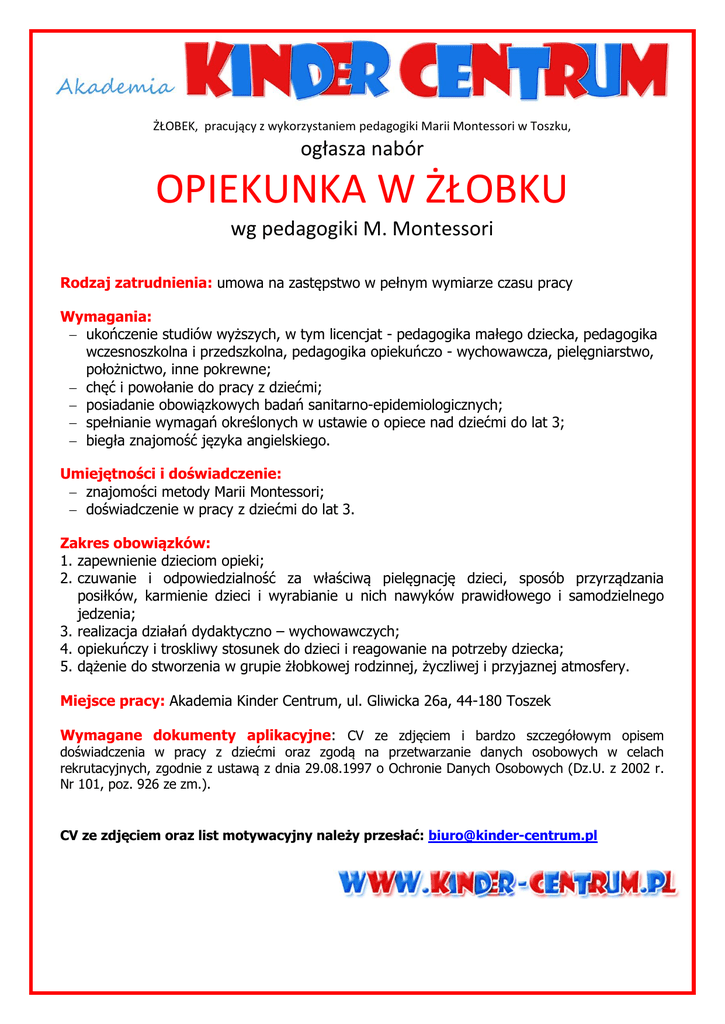 Akademia KINDER CENTRUM

ŻŁOBEK, pracujący z wykorzystaniem pedagogiki Marii Montessori w Toszku,

ogłasza nabór

OPIEKUNKA W ŻŁOBKU

wg pedagogiki M. Montessori

Rodzaj zatrudnienia: umowa na zastępstwo w pełnym wymiarze czasu pracy

Wymagania:
– ukończenie studiów wyższych, w tym licencjat - pedagogika małego dziecka, pedagogika wczesnoszkolna i przedszkolna, pedagogika opiekuńczo - wychowawcza, pielęgniarstwo, położnictwo, inne pokrewne;
– chęć i powołanie do pracy z dziećmi;
– posiadanie obowiązkowych badań sanitarno-epidemiologicznych;
– spełnianie wymagań określonych w ustawie o opiece nad dziećmi do lat 3;
– biegła znajomość języka angielskiego.

Umiejętności i doświadczenie:
– znajomości metody Marii Montessori;
– doświadczenie w pracy z dziećmi do lat 3.

Zakres obowiązków:
1. zapewnienie dzieciom opieki;
2. czuwanie i odpowiedzialność za właściwą pielęgnację dzieci, sposób przyrządzania posiłków, karmienie dzieci i wyrabianie u nich nawyków prawidłowego i samodzielnego jedzenia;
3. realizacja działań dydaktyczno – wychowawczych;
4. opiekuńczy i troskliwy stosunek do dzieci i reagowanie na potrzeby dziecka;
5. dążenie do stworzenia w grupie żłobkowej rodzinnej, życzliwej i przyjaznej atmosfery.

Miejsce pracy: Akademia Kinder Centrum, ul. Gliwicka 26a, 44-180 Toszek

Wymagane dokumenty aplikacyjne: CV ze zdjęciem i bardzo szczegółowym opisem doświadczenia w pracy z dziećmi oraz zgodą na przetwarzanie danych osobowych w celach rekrutacyjnych, zgodnie z ustawą z dnia 29.08.1997 o Ochronie Danych Osobowych (Dz.U. z 2002 r. Nr 101, poz. 926 ze zm.).

CV ze zdjęciem oraz list motywacyjny należy przesłać: biuro@kinder-centrum.pl

WWW.KINDER-CENTRUM.PL